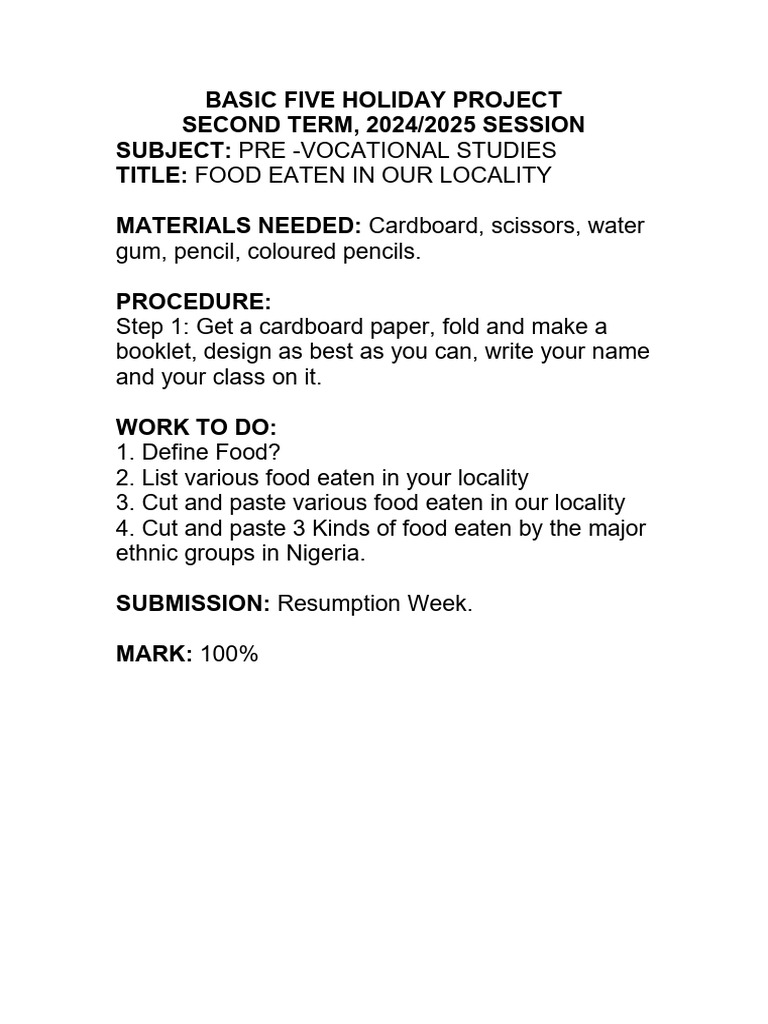 BASIC FIVE HOLIDAY PROJECT
SECOND TERM, 2024/2025 SESSION
SUBJECT: PRE -VOCATIONAL STUDIES
TITLE: FOOD EATEN IN OUR LOCALITY

MATERIALS NEEDED: Cardboard, scissors, water gum, pencil, coloured pencils.

PROCEDURE:
Step 1: Get a cardboard paper, fold and make a booklet, design as best as you can, write your name and your class on it.

WORK TO DO:
1. Define Food?
2. List various food eaten in your locality
3. Cut and paste various food eaten in our locality
4. Cut and paste 3 Kinds of food eaten by the major ethnic groups in Nigeria.

SUBMISSION: Resumption Week.

MARK: 100%